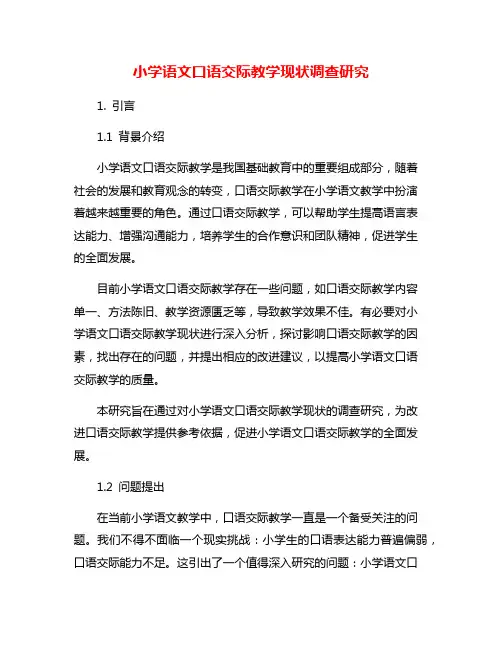 小学语文口语交际教学现状调查研究

1. 引言

1.1 背景介绍

小学语文口语交际教学是我国基础教育中的重要组成部分，随着社会的发展和教育观念的转变，口语交际教学在小学语文教学中扮演着越来越重要的角色。通过口语交际教学，可以帮助学生提高语言表达能力、增强沟通能力，培养学生的合作意识和团队精神，促进学生的全面发展。

目前小学语文口语交际教学存在一些问题，如口语交际教学内容单一、方法陈旧、教学资源匮乏等，导致教学效果不佳。有必要对小学语文口语交际教学现状进行深入分析，探讨影响口语交际教学的因素，找出存在的问题，并提出相应的改进建议，以提高小学语文口语交际教学的质量。

本研究旨在通过对小学语文口语交际教学现状的调查研究，为改进口语交际教学提供参考依据，促进小学语文口语交际教学的全面发展。

1.2 问题提出

在当前小学语文教学中，口语交际教学一直是一个备受关注的问题。我们不得不面临一个现实挑战：小学生的口语表达能力普遍偏弱，口语交际能力不足。这引出了一个值得深入研究的问题：小学语文口